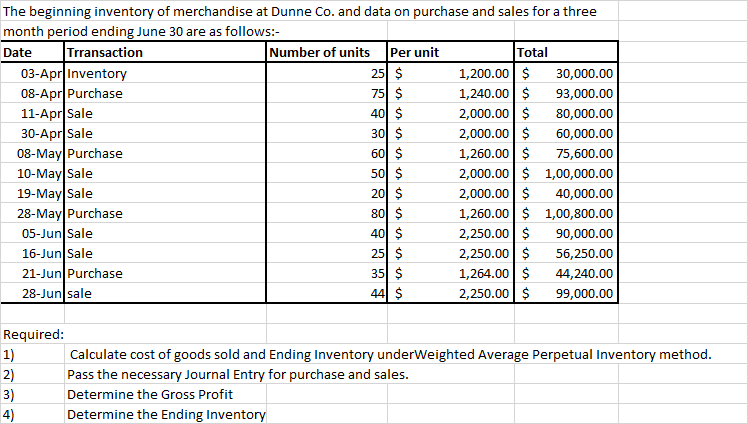 The beginning inventory of merchandise at Dunne Co. and data on purchase and sales for a three month period ending June 30 are as follows:-

| Date | Trransaction | Number of units | Per unit | Total |
|---|---|---|---|---|
| 03-Apr | Inventory | 25 | $ 1,200.00 | $ 30,000.00 |
| 08-Apr | Purchase | 75 | $ 1,240.00 | $ 93,000.00 |
| 11-Apr | Sale | 40 | $ 2,000.00 | $ 80,000.00 |
| 30-Apr | Sale | 30 | $ 2,000.00 | $ 60,000.00 |
| 08-May | Purchase | 60 | $ 1,260.00 | $ 75,600.00 |
| 10-May | Sale | 50 | $ 2,000.00 | $ 1,00,000.00 |
| 19-May | Sale | 20 | $ 2,000.00 | $ 40,000.00 |
| 28-May | Purchase | 80 | $ 1,260.00 | $ 1,00,800.00 |
| 05-Jun | Sale | 40 | $ 2,250.00 | $ 90,000.00 |
| 16-Jun | Sale | 25 | $ 2,250.00 | $ 56,250.00 |
| 21-Jun | Purchase | 35 | $ 1,264.00 | $ 44,240.00 |
| 28-Jun | sale | 44 | $ 2,250.00 | $ 99,000.00 |

Required:
1) Calculate cost of goods sold and Ending Inventory underWeighted Average Perpetual Inventory method.
2) Pass the necessary Journal Entry for purchase and sales.
3) Determine the Gross Profit
4) Determine the Ending Inventory